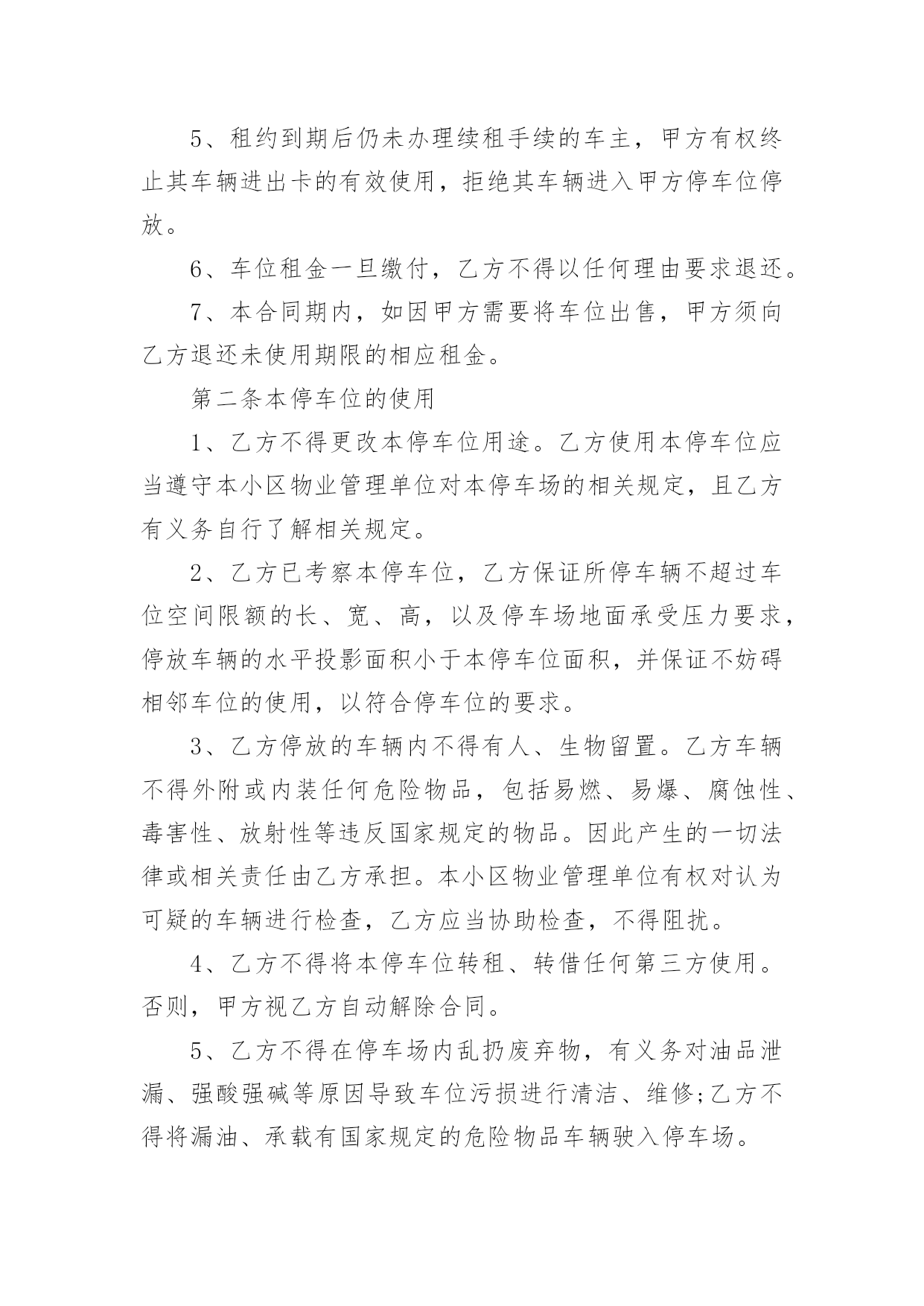 5、租约到期后仍未办理续租手续的车主，甲方有权终止其车辆进出卡的有效使用，拒绝其车辆进入甲方停车位停放。

6、车位租金一旦缴付，乙方不得以任何理由要求退还。

7、本合同期内，如因甲方需要将车位出售，甲方须向乙方退还未使用期限的相应租金。

第二条本停车位的使用

1、乙方不得更改本停车位用途。乙方使用本停车位应当遵守本小区物业管理单位对本停车场的相关规定，且乙方有义务自行了解相关规定。

2、乙方已考察本停车位，乙方保证所停车辆不超过车位空间限额的长、宽、高，以及停车场地面承受压力要求，停放车辆的水平投影面积小于本停车位面积，并保证不妨碍相邻车位的使用，以符合停车位的要求。

3、乙方停放的车辆内不得有人、生物留置。乙方车辆不得外附或内装任何危险物品，包括易燃、易爆、腐蚀性、毒害性、放射性等违反国家规定的物品。因此产生的一切法律或相关责任由乙方承担。本小区物业管理单位有权对认为可疑的车辆进行检查，乙方应当协助检查，不得阻扰。

4、乙方不得将本停车位转租、转借任何第三方使用。否则，甲方视乙方自动解除合同。

5、乙方不得在停车场内乱扔废弃物，有义务对油品泄漏、强酸强碱等原因导致车位污损进行清洁、维修;乙方不得将漏油、承载有国家规定的危险物品车辆驶入停车场。